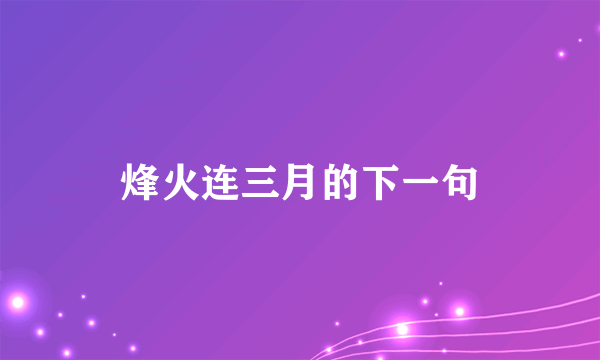 烽火连三月的下一句